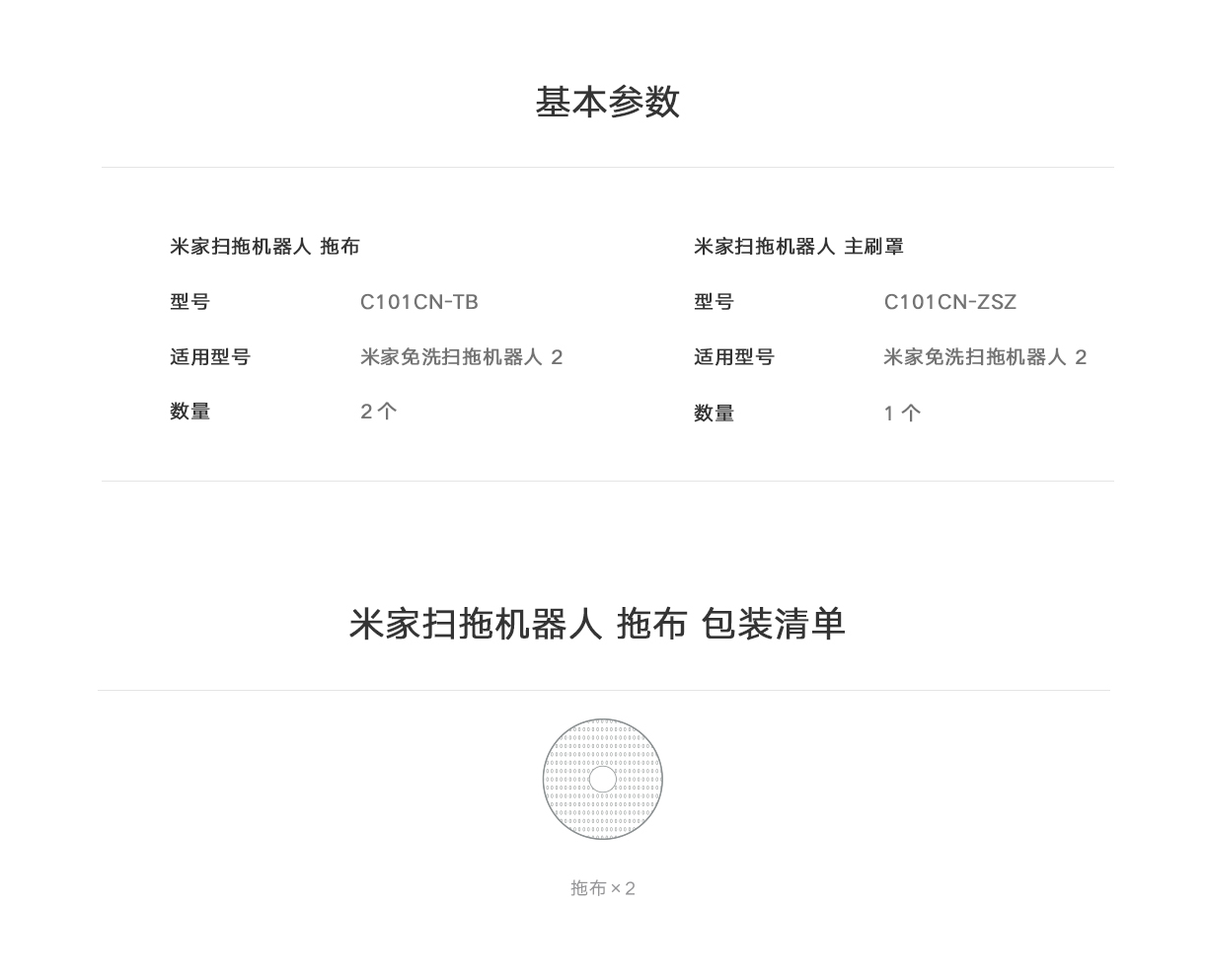 基本参数

米家扫拖机器人 拖布

型号 C101CN-TB

适用型号 米家免洗扫拖机器人 2

数量 2个

米家扫拖机器人 主刷罩

型号 C101CN-ZSZ

适用型号 米家免洗扫拖机器人 2

数量 1个

米家扫拖机器人 拖布 包装清单

拖布×2